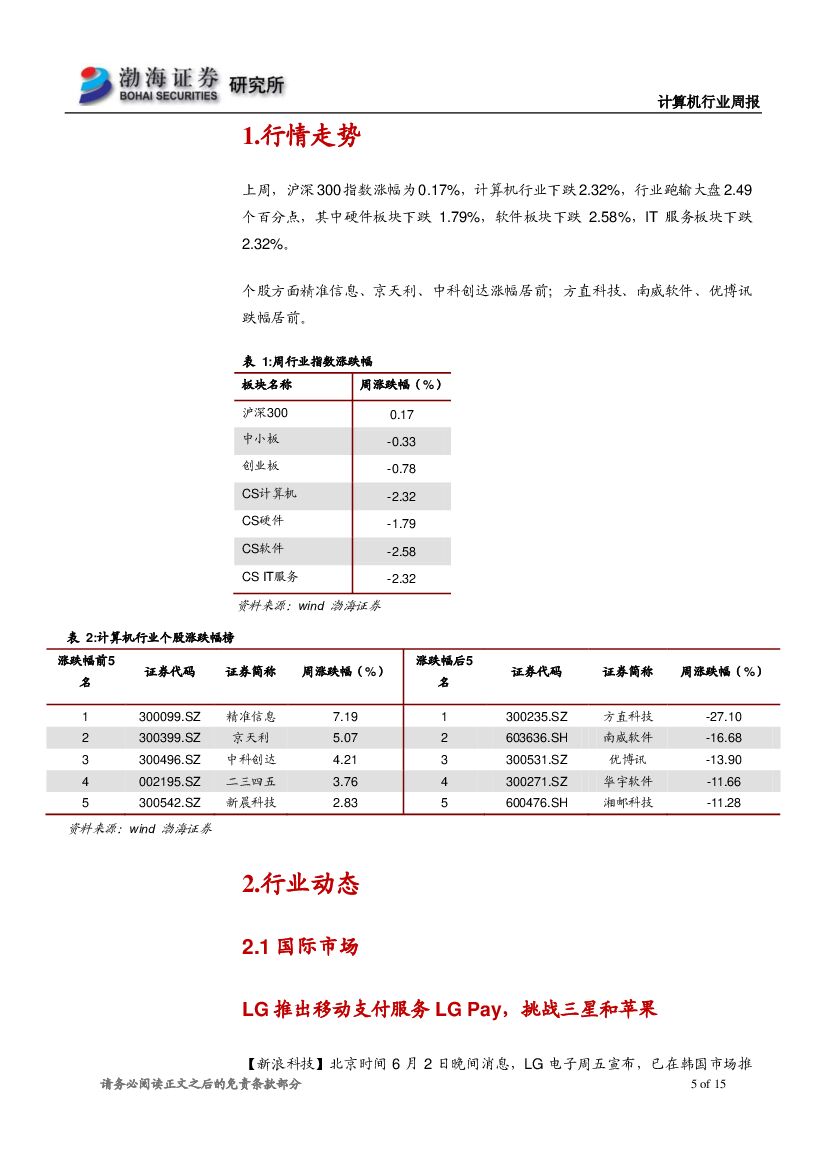 渤海证券 BOHAI SECURITIES 研究所

计算机行业周报

1.行情走势

上周，沪深300指数涨幅为0.17%，计算机行业下跌2.32%，行业跑输大盘2.49个百分点，其中硬件板块下跌 1.79%，软件板块下跌 2.58%，IT 服务板块下跌2.32%。

个股方面精准信息、京天利、中科创达涨幅居前；方直科技、南威软件、优博讯跌幅居前。

表 1:周行业指数涨跌幅

| 板块名称 | 周涨跌幅（%） |
|---|---|
| 沪深300 | 0.17 |
| 中小板 | -0.33 |
| 创业板 | -0.78 |
| CS计算机 | -2.32 |
| CS硬件 | -1.79 |
| CS软件 | -2.58 |
| CS IT服务 | -2.32 |

资料来源：wind 渤海证券

表 2:计算机行业个股涨跌幅榜

| 涨跌幅前5名 | 证券代码 | 证券简称 | 周涨跌幅（%） | 涨跌幅后5名 | 证券代码 | 证券简称 | 周涨跌幅（%） |
|---|---|---|---|---|---|---|---|
| 1 | 300099.SZ | 精准信息 | 7.19 | 1 | 300235.SZ | 方直科技 | -27.10 |
| 2 | 300399.SZ | 京天利 | 5.07 | 2 | 603636.SH | 南威软件 | -16.68 |
| 3 | 300496.SZ | 中科创达 | 4.21 | 3 | 300531.SZ | 优博讯 | -13.90 |
| 4 | 002195.SZ | 二三四五 | 3.76 | 4 | 300271.SZ | 华宇软件 | -11.66 |
| 5 | 300542.SZ | 新晨科技 | 2.83 | 5 | 600476.SH | 湘邮科技 | -11.28 |

资料来源：wind 渤海证券

2.行业动态

2.1 国际市场

LG 推出移动支付服务 LG Pay，挑战三星和苹果

【新浪科技】北京时间 6 月 2 日晚间消息，LG 电子周五宣布，已在韩国市场推

请务必阅读正文之后的免责条款部分

5 of 15